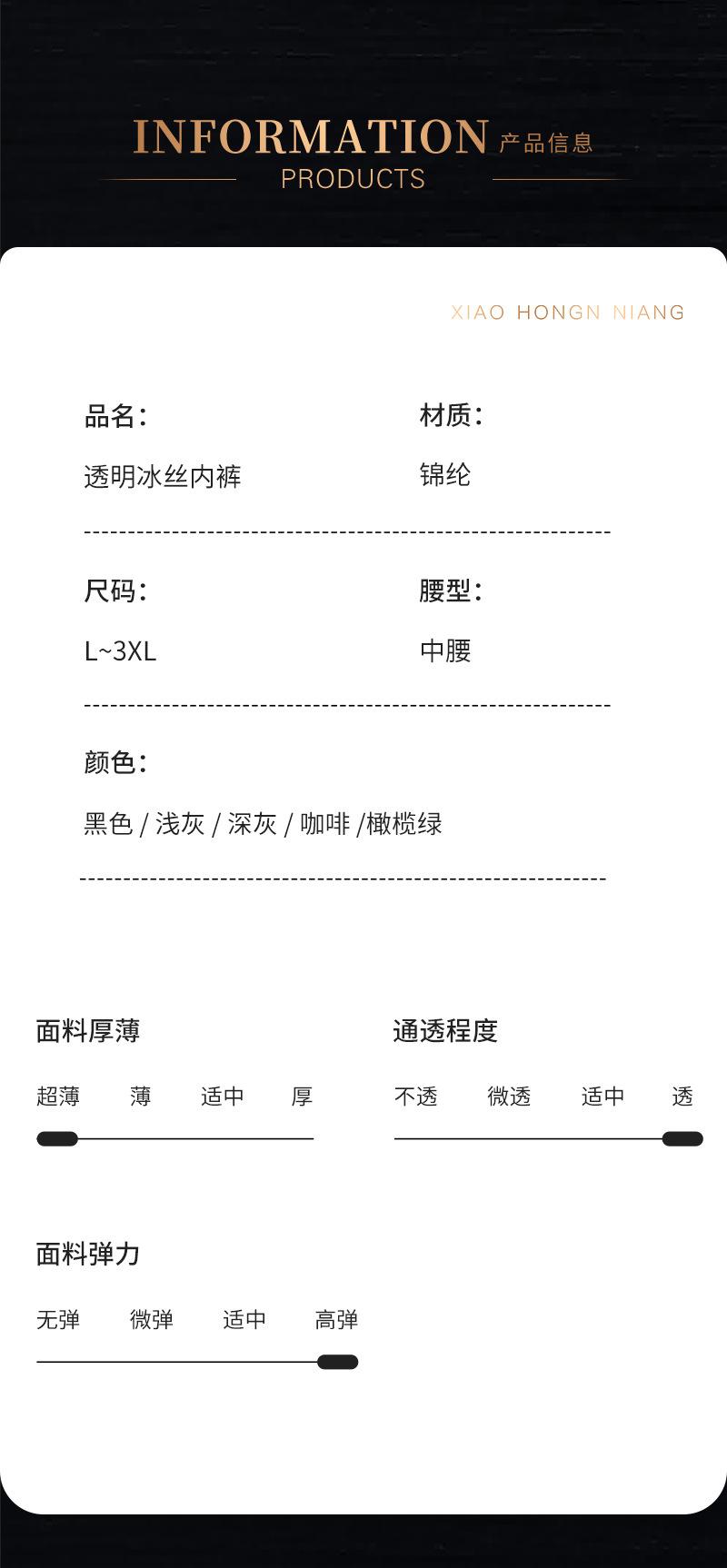 INFORMATION 产品信息
PRODUCTS

XIAO HONGN NIANG

品名：
透明冰丝内裤

材质：
锦纶

尺码：
L~3XL

腰型：
中腰

颜色：
黑色 / 浅灰 / 深灰 / 咖啡 /橄榄绿

面料厚薄
超薄 薄 适中 厚

通透程度
不透 微透 适中 透

面料弹力
无弹 微弹 适中 高弹